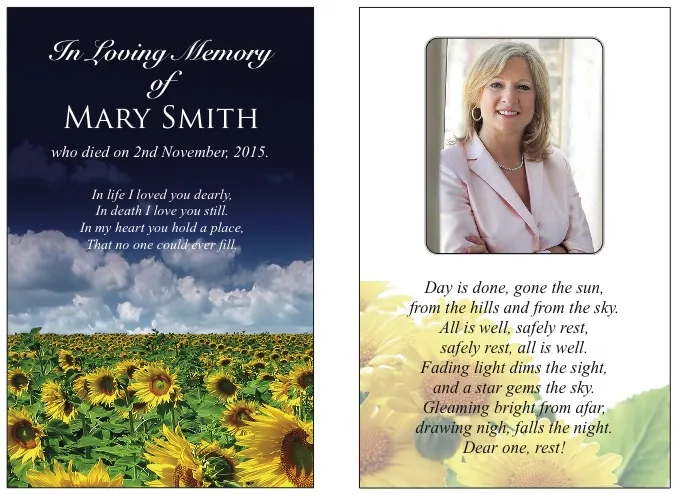 In Loving Memory
of
MARY SMITH

who died on 2nd November, 2015.

In life I loved you dearly,
In death I love you still.
In my heart you hold a place,
That no one could ever fill.

Day is done, gone the sun,
from the hills and from the sky.
All is well, safely rest,
safely rest, all is well.
Fading light dims the sight,
and a star gems the sky.
Gleaming bright from afar,
drawing nigh, falls the night.
Dear one, rest!